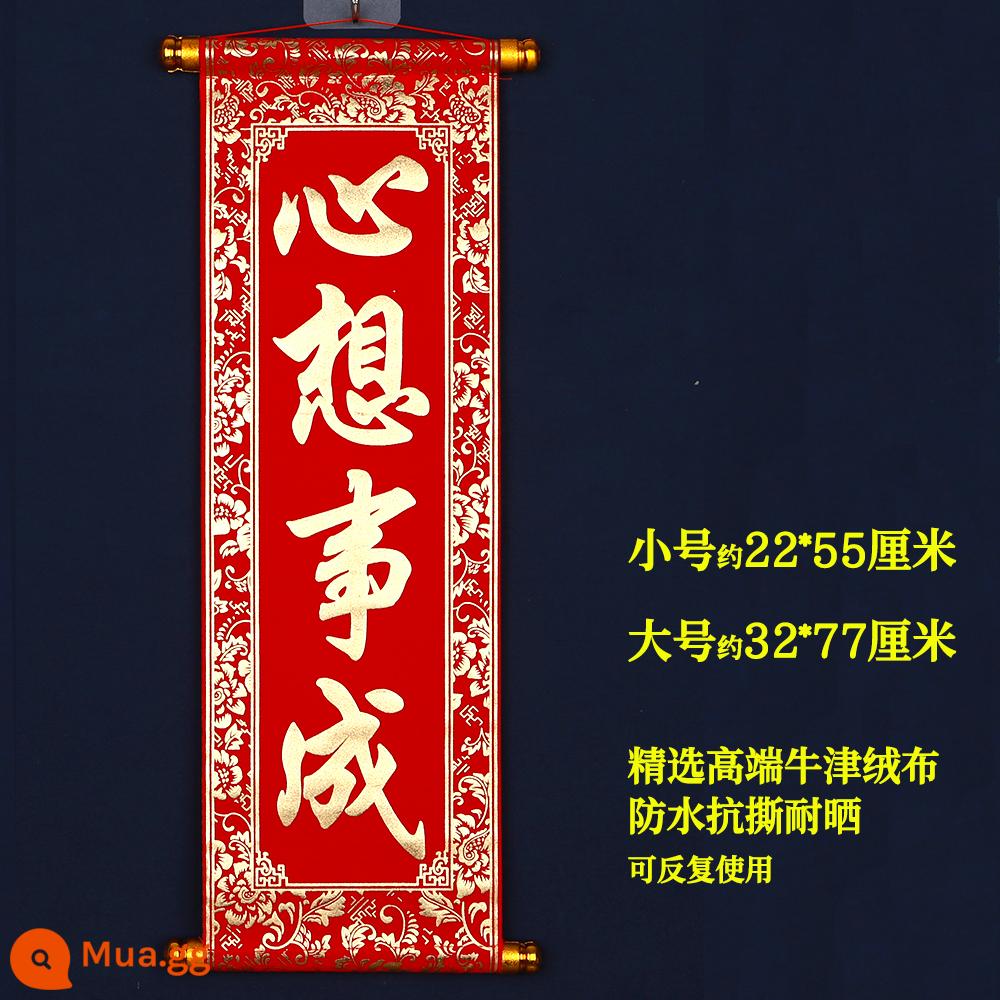 心想事成

小号约22*55厘米

大号约32*77厘米

精选高端牛津绒布
防水抗撕耐晒
可反复使用

Mua.gg